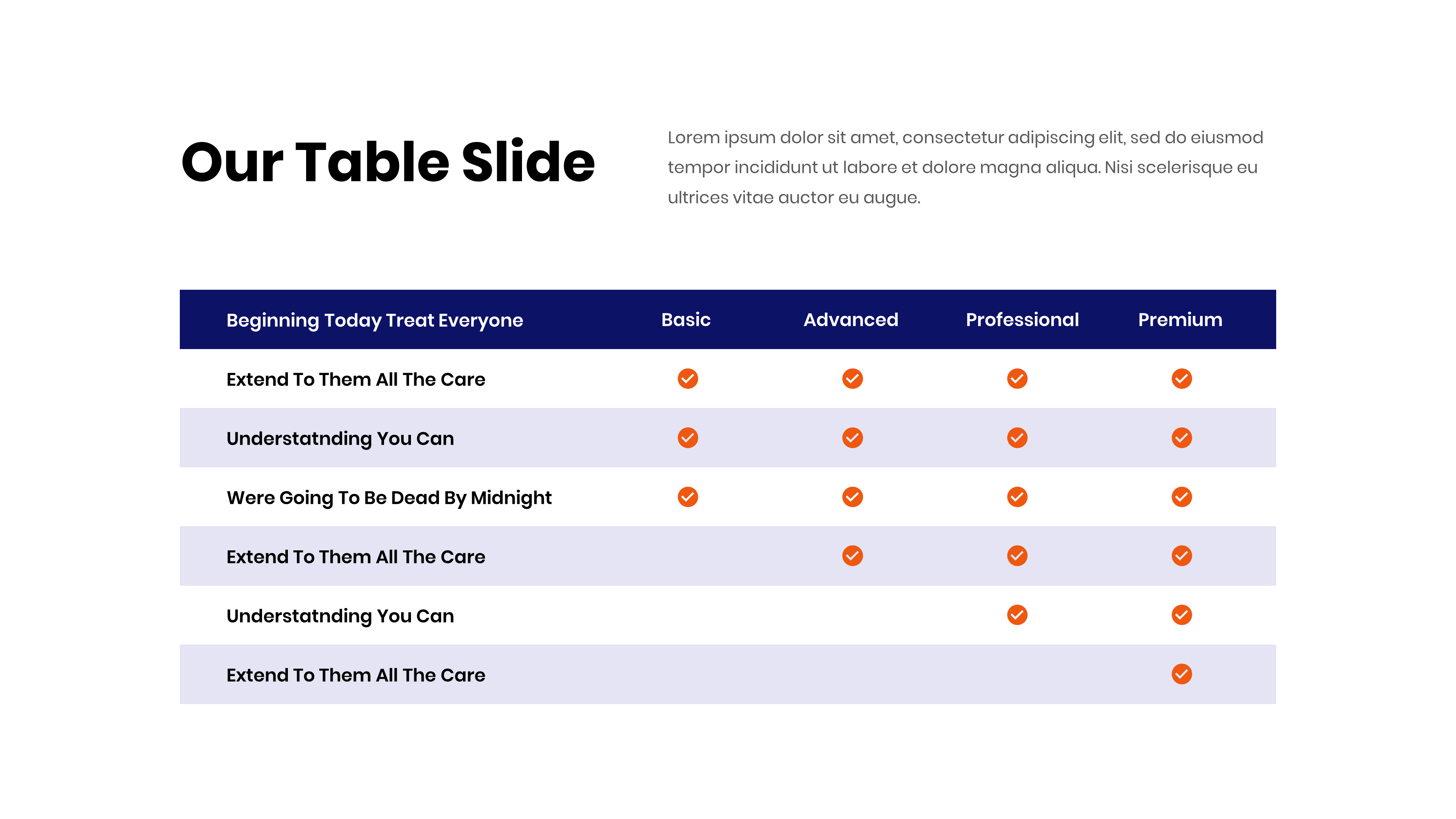 Our Table Slide

Lorem ipsum dolor sit amet, consectetur adipiscing elit, sed do eiusmod tempor incididunt ut labore et dolore magna aliqua. Nisi scelerisque eu ultrices vitae auctor eu augue.

| Beginning Today Treat Everyone | Basic | Advanced | Professional | Premium |
|---|---|---|---|---|
| Extend To Them All The Care | ✓ | ✓ | ✓ | ✓ |
| Understatnding You Can | ✓ | ✓ | ✓ | ✓ |
| Were Going To Be Dead By Midnight | ✓ | ✓ | ✓ | ✓ |
| Extend To Them All The Care |  | ✓ | ✓ | ✓ |
| Understatnding You Can |  |  | ✓ | ✓ |
| Extend To Them All The Care |  |  |  | ✓ |